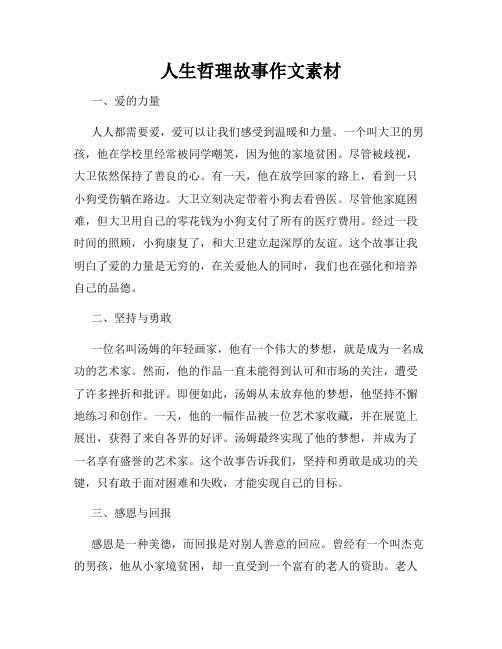 人生哲理故事作文素材

一、爱的力量

人人都需要爱，爱可以让我们感受到温暖和力量。一个叫大卫的男孩，他在学校里经常被同学嘲笑，因为他的家境贫困。尽管被歧视，大卫依然保持了善良的心。有一天，他在放学回家的路上，看到一只小狗受伤躺在路边。大卫立刻决定带着小狗去看兽医。尽管他家庭困难，但大卫用自己的零花钱为小狗支付了所有的医疗费用。经过一段时间的照顾，小狗康复了，和大卫建立起深厚的友谊。这个故事让我明白了爱的力量是无穷的，在关爱他人的同时，我们也在强化和培养自己的品德。

二、坚持与勇敢

一位名叫汤姆的年轻画家，他有一个伟大的梦想，就是成为一名成功的艺术家。然而，他的作品一直未能得到认可和市场的关注，遭受了许多挫折和批评。即便如此，汤姆从未放弃他的梦想，他坚持不懈地练习和创作。一天，他的一幅作品被一位艺术家收藏，并在展览上展出，获得了来自各界的好评。汤姆最终实现了他的梦想，并成为了一名享有盛誉的艺术家。这个故事告诉我们，坚持和勇敢是成功的关键，只有敢于面对困难和失败，才能实现自己的目标。

三、感恩与回报

感恩是一种美德，而回报是对别人善意的回应。曾经有一个叫杰克的男孩，他从小家境贫困，却一直受到一个富有的老人的资助。老人